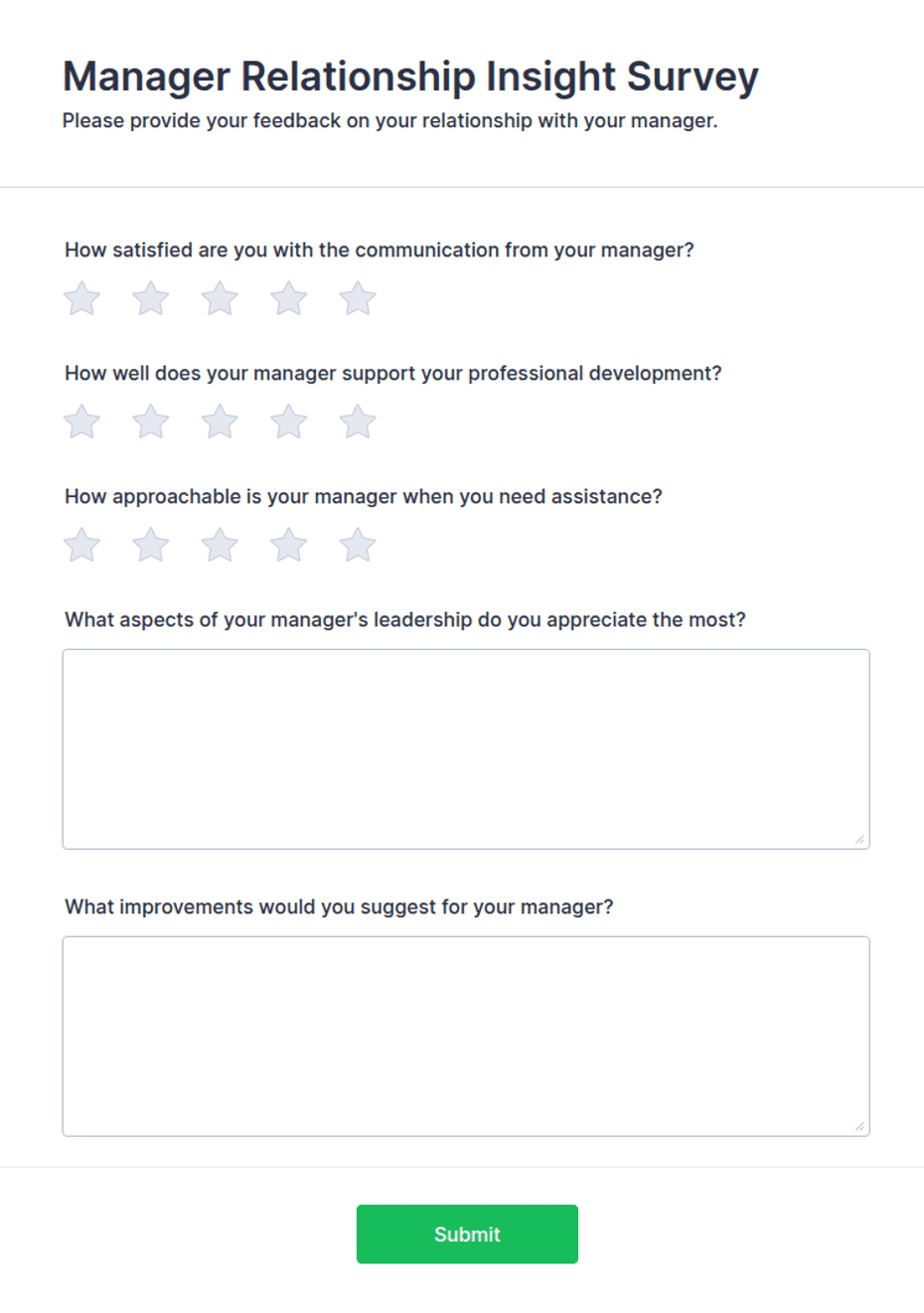 Manager Relationship Insight Survey

Please provide your feedback on your relationship with your manager.

How satisfied are you with the communication from your manager?

How well does your manager support your professional development?

How approachable is your manager when you need assistance?

What aspects of your manager's leadership do you appreciate the most?

What improvements would you suggest for your manager?

Submit